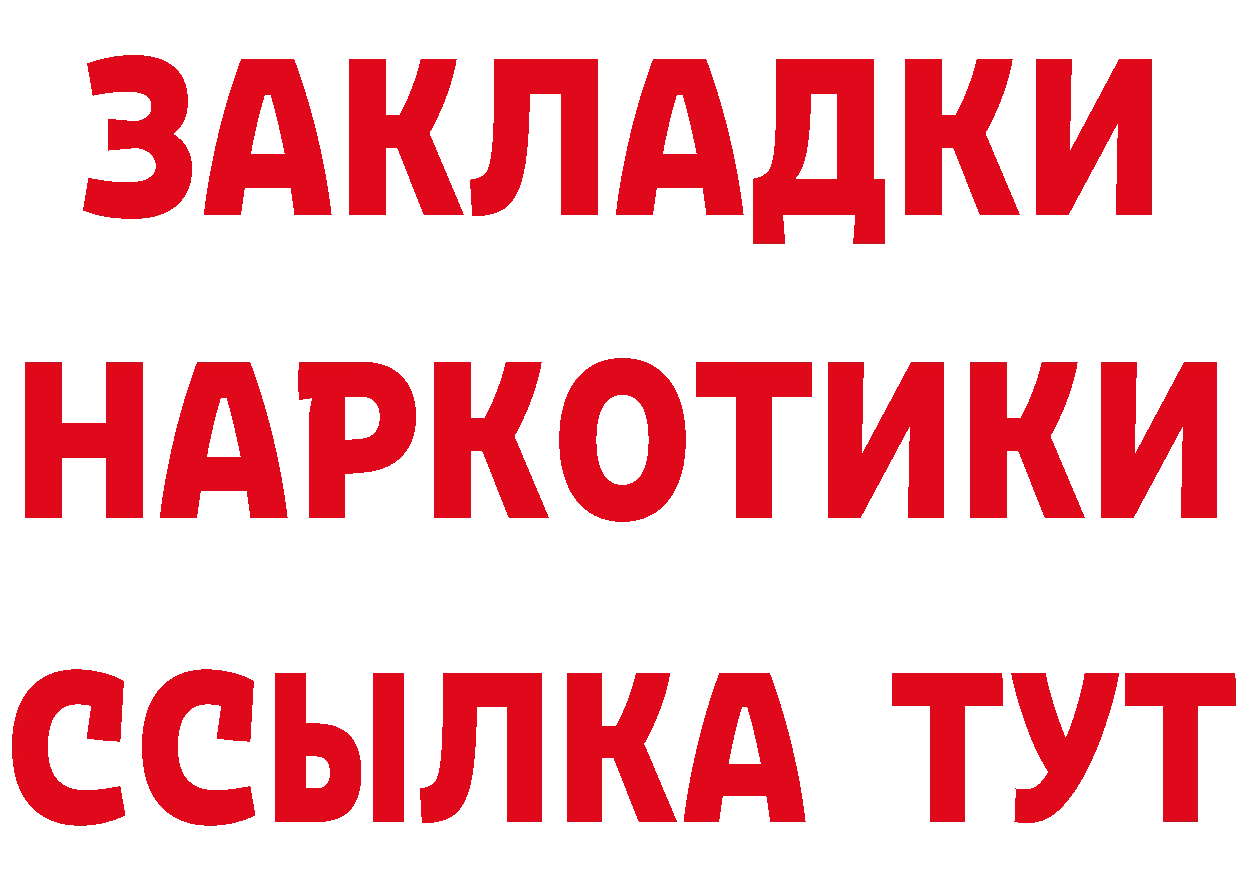 ЗАКЛАДКИ НАРКОТИКИ ССЫЛКА ТУТ